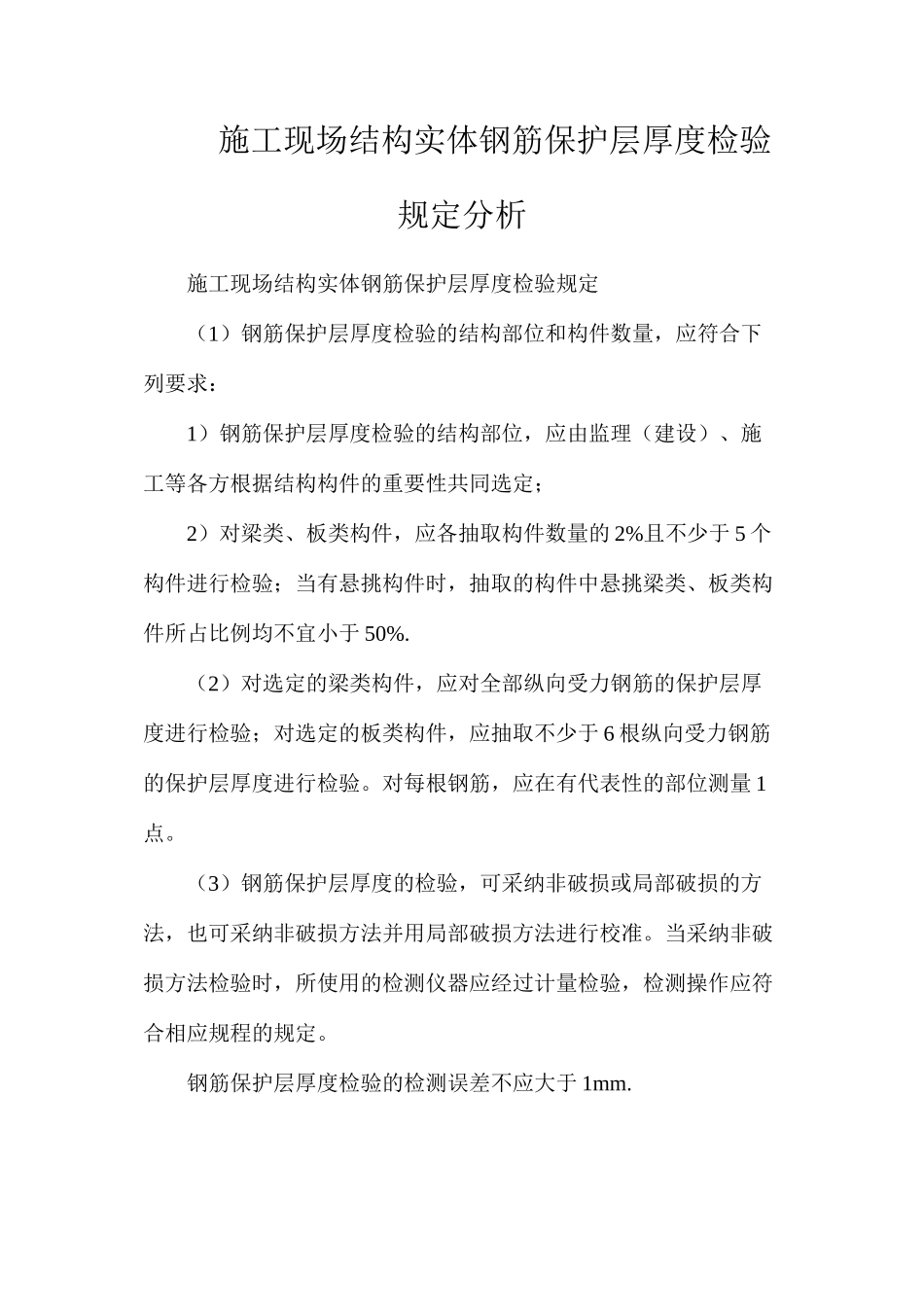 施工现场结构实体钢筋保护层厚度检验规定分析

施工现场结构实体钢筋保护层厚度检验规定

（1）钢筋保护层厚度检验的结构部位和构件数量，应符合下列要求：

1）钢筋保护层厚度检验的结构部位，应由监理（建设）、施工等各方根据结构构件的重要性共同选定；

2）对梁类、板类构件，应各抽取构件数量的2%且不少于5个构件进行检验；当有悬挑构件时，抽取的构件中悬挑梁类、板类构件所占比例均不宜小于50%.

（2）对选定的梁类构件，应对全部纵向受力钢筋的保护层厚度进行检验；对选定的板类构件，应抽取不少于6根纵向受力钢筋的保护层厚度进行检验。对每根钢筋，应在有代表性的部位测量1点。

（3）钢筋保护层厚度的检验，可采纳非破损或局部破损的方法，也可采纳非破损方法并用局部破损方法进行校准。当采纳非破损方法检验时，所使用的检测仪器应经过计量检验，检测操作应符合相应规程的规定。

钢筋保护层厚度检验的检测误差不应大于1mm.